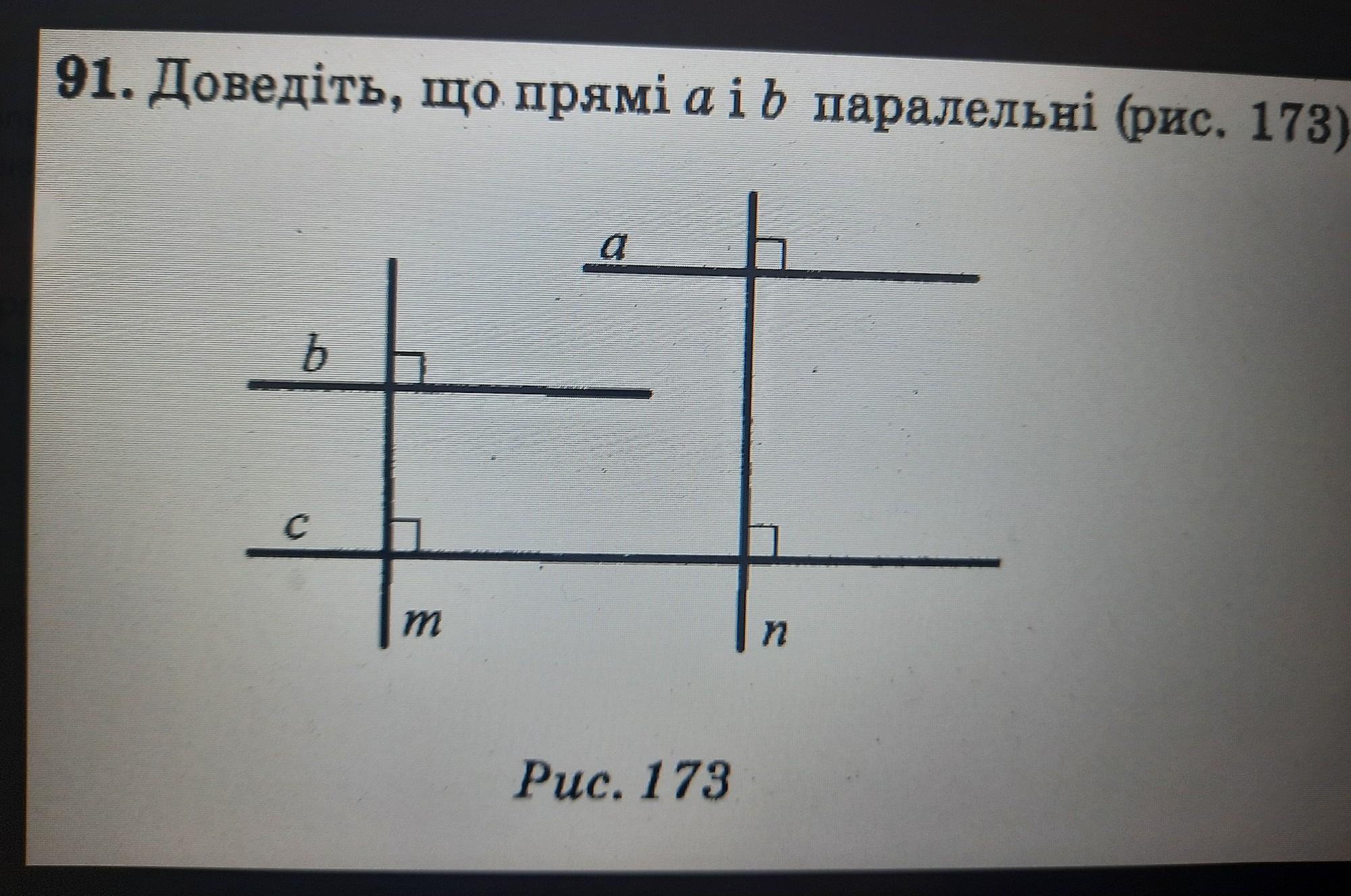 91. Доведіть, що прямі a і b паралельні (рис. 173)

a

b

c

m

n

Рис. 173